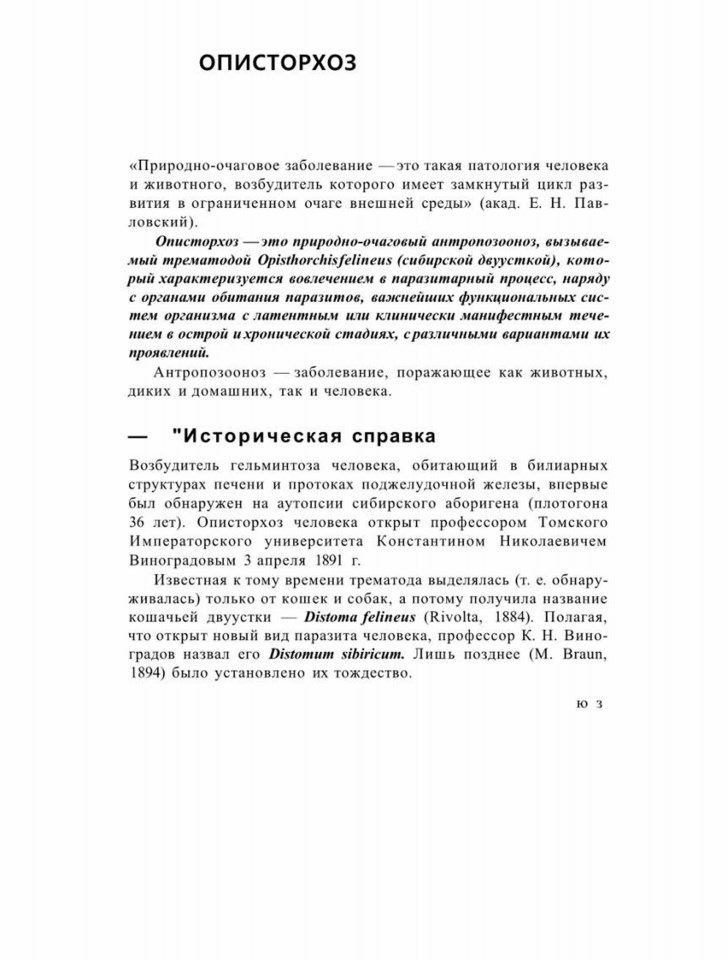 ОПИСТОРХОЗ

«Природно-очаговое заболевание — это такая патология человека и животного, возбудитель которого имеет замкнутый цикл развития в ограниченном очаге внешней среды» (акад. Е. Н. Павловский).

Описторхоз — это природно-очаговый антропозооноз, вызываемый трематодой Opisthorchisfelineus (сибирской двуусткой), который характеризуется вовлечением в паразитарный процесс, наряду с органами обитания паразитов, важнейших функциональных систем организма с латентным или клинически манифестным течением в острой и хронической стадиях, с различными вариантами их проявлений.

Антропозооноз — заболевание, поражающее как животных, диких и домашних, так и человека.

— "Историческая справка

Возбудитель гельминтоза человека, обитающий в билиарных структурах печени и протоках поджелудочной железы, впервые был обнаружен на аутопсии сибирского аборигена (плотогона 36 лет). Описторхоз человека открыт профессором Томского Императорского университета Константином Николаевичем Виноградовым 3 апреля 1891 г.

Известная к тому времени трематода выделялась (т. е. обнаруживалась) только от кошек и собак, а потому получила название кошачьей двуустки — Distoma felineus (Rivolta, 1884). Полагая, что открыт новый вид паразита человека, профессор К. Н. Виноградов назвал его Distomum sibiricum. Лишь позднее (M. Braun, 1894) было установлено их тождество.

ю з